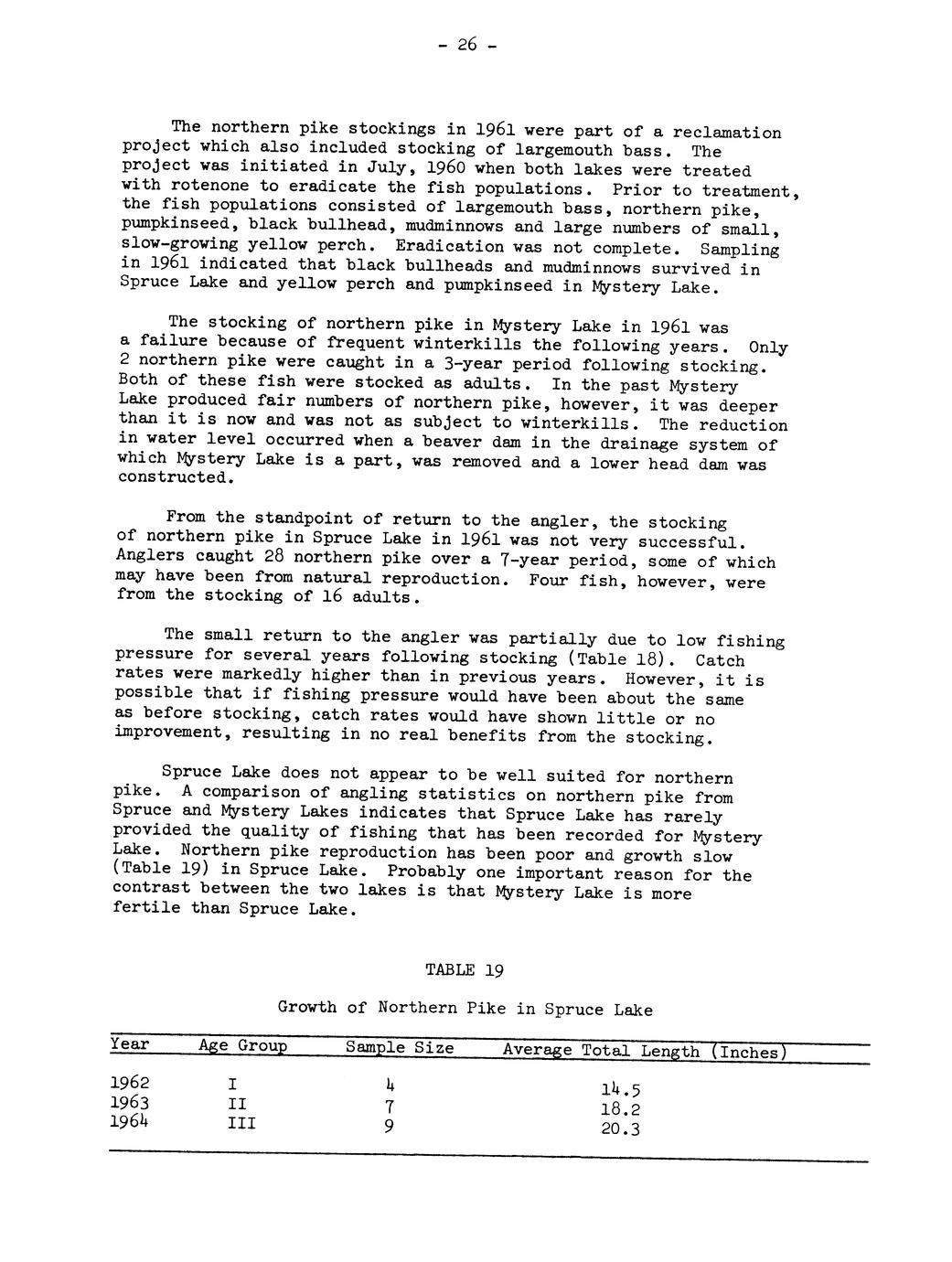 - 26 -

The northern pike stockings in 1961 were part of a reclamation project which also included stocking of largemouth bass. The project was initiated in July, 1960 when both lakes were treated with rotenone to eradicate the fish populations. Prior to treatment, the fish populations consisted of largemouth bass, northern pike, pumpkinseed, black bullhead, mudminnows and large numbers of small, slow-growing yellow perch. Eradication was not complete. Sampling in 1961 indicated that black bullheads and mudminnows survived in Spruce Lake and yellow perch and pumpkinseed in Mystery Lake.

The stocking of northern pike in Mystery Lake in 1961 was a failure because of frequent winterkills the following years. Only 2 northern pike were caught in a 3-year period following stocking. Both of these fish were stocked as adults. In the past Mystery Lake produced fair numbers of northern pike, however, it was deeper than it is now and was not as subject to winterkills. The reduction in water level occurred when a beaver dam in the drainage system of which Mystery Lake is a part, was removed and a lower head dam was constructed.

From the standpoint of return to the angler, the stocking of northern pike in Spruce Lake in 1961 was not very successful. Anglers caught 28 northern pike over a 7-year period, some of which may have been from natural reproduction. Four fish, however, were from the stocking of 16 adults.

The small return to the angler was partially due to low fishing pressure for several years following stocking (Table 18). Catch rates were markedly higher than in previous years. However, it is possible that if fishing pressure would have been about the same as before stocking, catch rates would have shown little or no improvement, resulting in no real benefits from the stocking.

Spruce Lake does not appear to be well suited for northern pike. A comparison of angling statistics on northern pike from Spruce and Mystery Lakes indicates that Spruce Lake has rarely provided the quality of fishing that has been recorded for Mystery Lake. Northern pike reproduction has been poor and growth slow (Table 19) in Spruce Lake. Probably one important reason for the contrast between the two lakes is that Mystery Lake is more fertile than Spruce Lake.

TABLE 19

Growth of Northern Pike in Spruce Lake

| Year | Age Group | Sample Size | Average Total Length (Inches) |
|---|---|---|---|
| 1962 | I | 4 | 14.5 |
| 1963 | II | 7 | 18.2 |
| 1964 | III | 9 | 20.3 |